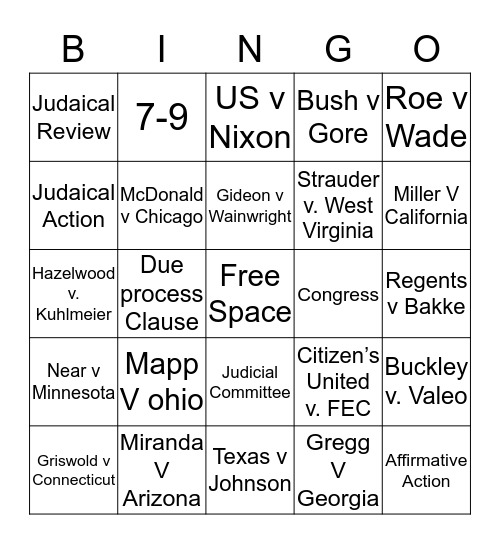 | B | I | N | G | O |
|---|---|---|---|---|
| Judaical Review | 7-9 | US v Nixon | Bush v Gore | Roe v Wade |
| Judaical Action | McDonald v Chicago | Gideon v Wainwright | Strauder v. West Virginia | Miller V California |
| Hazelwood v. Kuhlmeier | Due process Clause | Free Space | Congress | Regents v Bakke |
| Near v Minnesota | Mapp V ohio | Judicial Committee | Citizen's United v. FEC | Buckley v. Valeo |
| Griswold v Connecticut | Miranda V Arizona | Texas v Johnson | Gregg V Georgia | Affirmative Action |